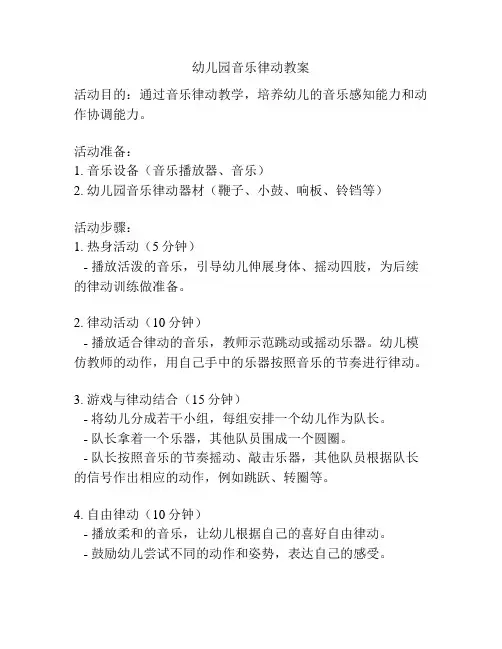 幼儿园音乐律动教案

活动目的：通过音乐律动教学，培养幼儿的音乐感知能力和动作协调能力。

活动准备：
1. 音乐设备（音乐播放器、音乐）
2. 幼儿园音乐律动器材（鞭子、小鼓、响板、铃铛等）

活动步骤：
1. 热身活动（5 分钟）
 - 播放活泼的音乐，引导幼儿伸展身体、摇动四肢，为后续的律动训练做准备。

2. 律动活动（10 分钟）
 - 播放适合律动的音乐，教师示范跳动或摇动乐器。幼儿模仿教师的动作，用自己手中的乐器按照音乐的节奏进行律动。

3. 游戏与律动结合（15 分钟）
 - 将幼儿分成若干小组，每组安排一个幼儿作为队长。
 - 队长拿着一个乐器，其他队员围成一个圆圈。
 - 队长按照音乐的节奏摇动、敲击乐器，其他队员根据队长的信号作出相应的动作，例如跳跃、转圈等。

4. 自由律动（10 分钟）
 - 播放柔和的音乐，让幼儿根据自己的喜好自由律动。
 - 鼓励幼儿尝试不同的动作和姿势，表达自己的感受。